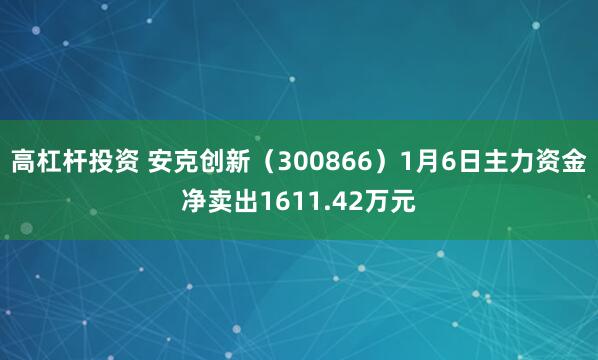 高杠杆投资 安克创新（300866）1月6日主力资金净卖出1611.42万元